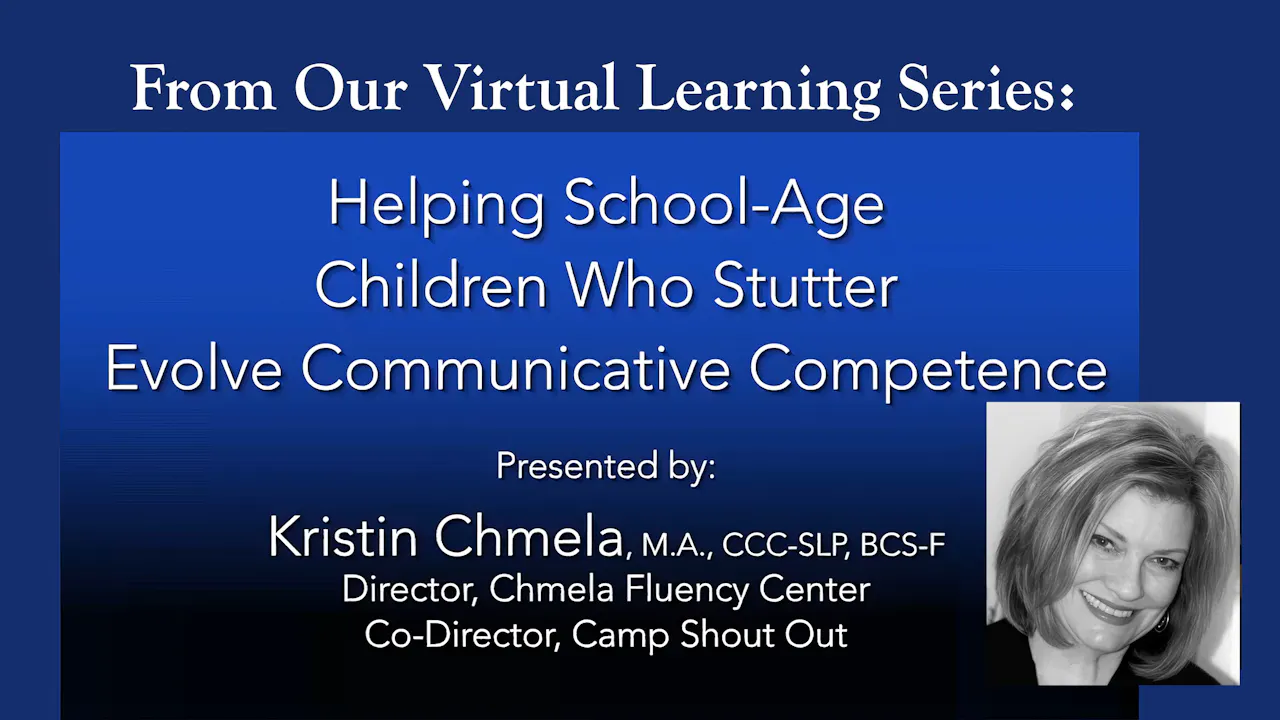 From Our Virtual Learning Series:

Helping School-Age
Children Who Stutter
Evolve Communicative Competence

Presented by:

Kristin Chmela, M.A., CCC-SLP, BCS-F
Director, Chmela Fluency Center
Co-Director, Camp Shout Out